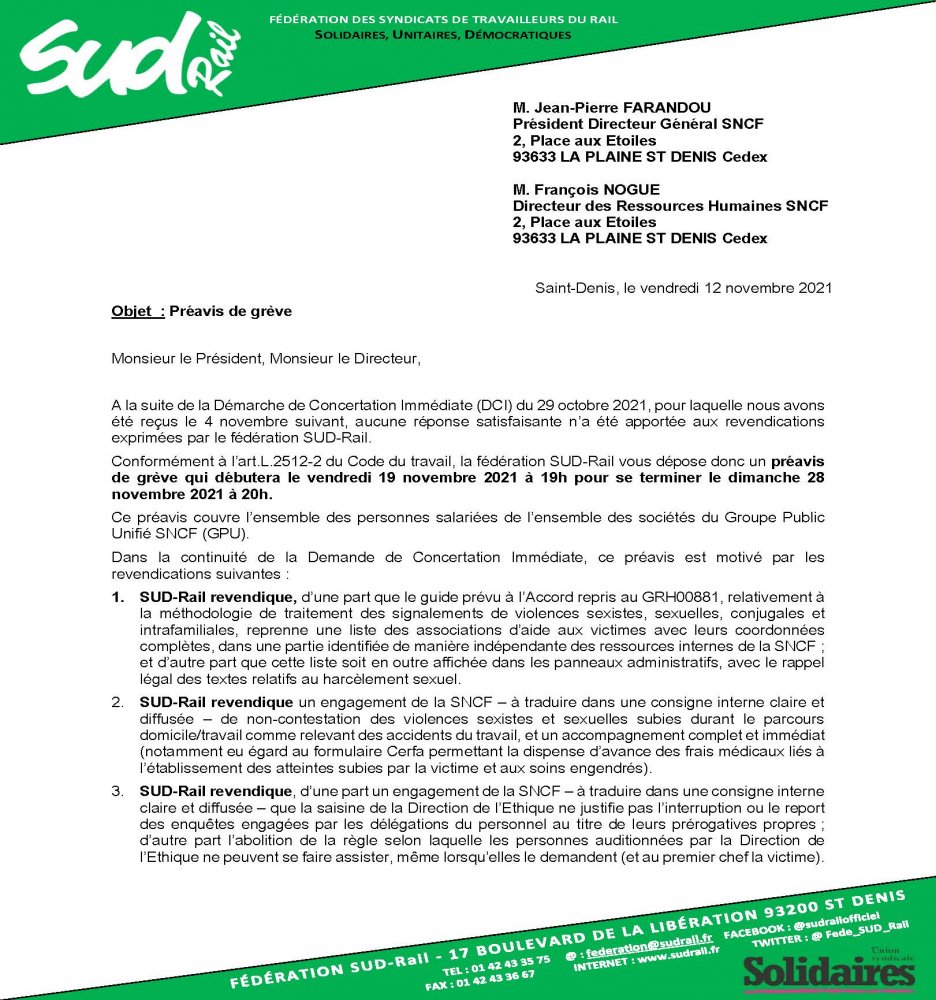 SUD Rail

FÉDÉRATION DES SYNDICATS DE TRAVAILLEURS DU RAIL
SOLIDAIRES, UNITAIRES, DÉMOCRATIQUES

M. Jean-Pierre FARANDOU
Président Directeur Général SNCF
2, Place aux Etoiles
93633 LA PLAINE ST DENIS Cedex

M. François NOGUE
Directeur des Ressources Humaines SNCF
2, Place aux Etoiles
93633 LA PLAINE ST DENIS Cedex

Saint-Denis, le vendredi 12 novembre 2021

Objet : Préavis de grève

Monsieur le Président, Monsieur le Directeur,

A la suite de la Démarche de Concertation Immédiate (DCI) du 29 octobre 2021, pour laquelle nous avons été reçus le 4 novembre suivant, aucune réponse satisfaisante n'a été apportée aux revendications exprimées par le fédération SUD-Rail.

Conformément à l'art.L.2512-2 du Code du travail, la fédération SUD-Rail vous dépose donc un préavis de grève qui débutera le vendredi 19 novembre 2021 à 19h pour se terminer le dimanche 28 novembre 2021 à 20h.

Ce préavis couvre l'ensemble des personnes salariées de l'ensemble des sociétés du Groupe Public Unifié SNCF (GPU).

Dans la continuité de la Demande de Concertation Immédiate, ce préavis est motivé par les revendications suivantes :

1. SUD-Rail revendique, d'une part que le guide prévu à l'Accord repris au GRH00881, relativement à la méthodologie de traitement des signalements de violences sexistes, sexuelles, conjugales et intrafamiliales, reprenne une liste des associations d'aide aux victimes avec leurs coordonnées complètes, dans une partie identifiée de manière indépendante des ressources internes de la SNCF ; et d'autre part que cette liste soit en outre affichée dans les panneaux administratifs, avec le rappel légal des textes relatifs au harcèlement sexuel.

2. SUD-Rail revendique un engagement de la SNCF – à traduire dans une consigne interne claire et diffusée – de non-contestation des violences sexistes et sexuelles subies durant le parcours domicile/travail comme relevant des accidents du travail, et un accompagnement complet et immédiat (notamment eu égard au formulaire Cerfa permettant la dispense d'avance des frais médicaux liés à l'établissement des atteintes subies par la victime et aux soins engendrés).

3. SUD-Rail revendique, d'une part un engagement de la SNCF – à traduire dans une consigne interne claire et diffusée – que la saisine de la Direction de l'Ethique ne justifie pas l'interruption ou le report des enquêtes engagées par les délégations du personnel au titre de leurs prérogatives propres ; d'autre part l'abolition de la règle selon laquelle les personnes auditionnées par la Direction de l'Ethique ne peuvent se faire assister, même lorsqu'elles le demandent (et au premier chef la victime).

FÉDÉRATION SUD-Rail - 17 BOULEVARD DE LA LIBÉRATION 93200 ST DENIS
TEL : 01 42 43 35 75
FAX : 01 42 43 36 67
@ : federation@sudrail.fr
INTERNET : www.sudrail.fr
FACEBOOK : @sudrailofficiel
TWITTER : @ Fede_SUD_Rail
Union syndicale Solidaires